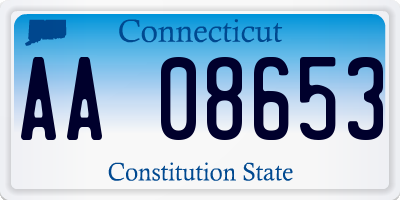 Connecticut

AA 08653

Constitution State